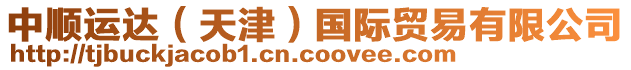 中顺运达（天津）国际贸易有限公司
http://tjbuckjacob1.cn.coovee.com